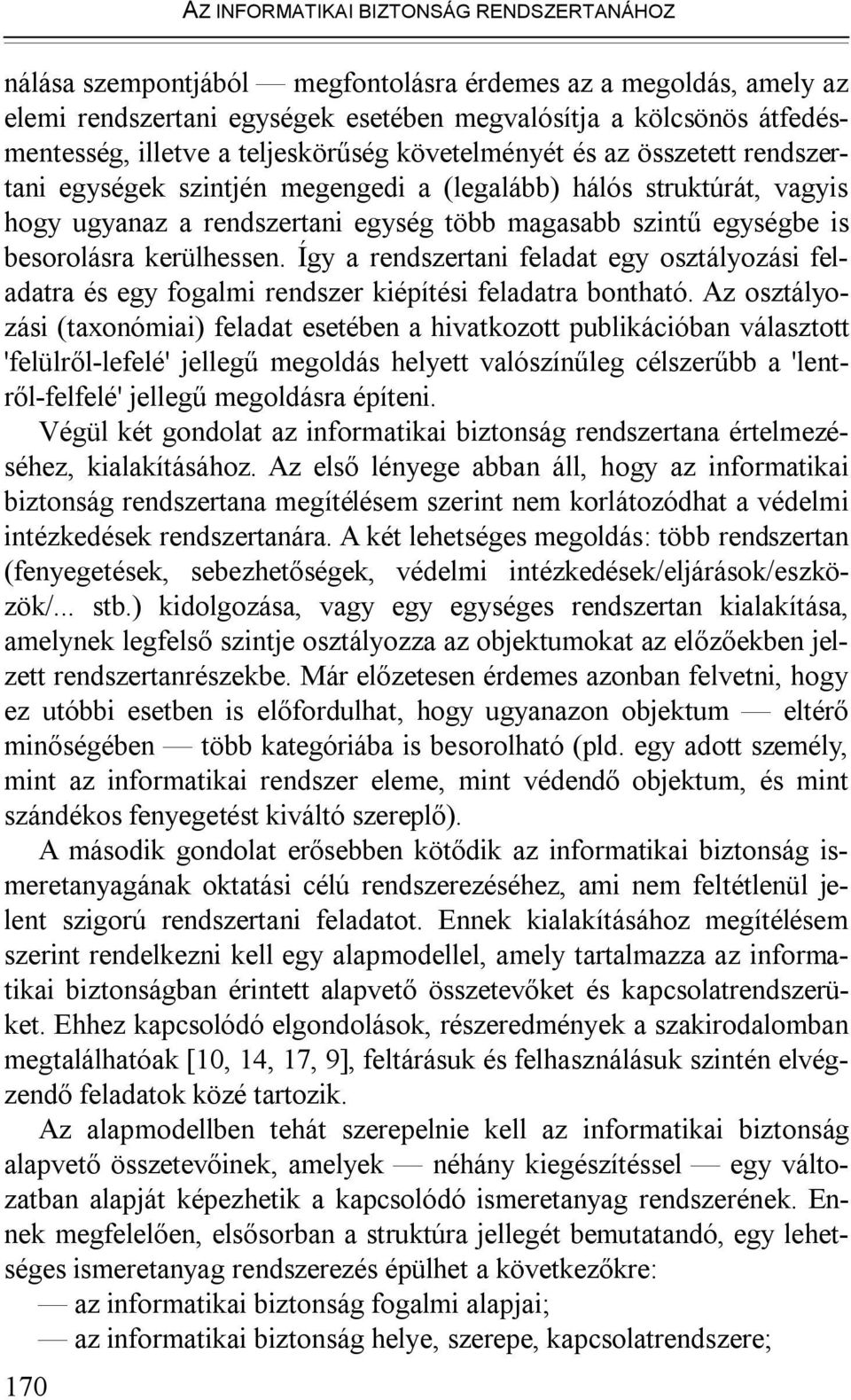 AZ INFORMATIKAI BIZTONSÁG RENDSZERTANÁHOZ

nálása szempontjából — megfontolásra érdemes az a megoldás, amely az elemi rendszertani egységek esetében megvalósítja a kölcsönös átfedésmentesség, illetve a teljeskörűség követelményét és az összetett rendszertani egységek szintjén megengedi a (legalább) hálós struktúrát, vagyis hogy ugyanaz a rendszertani egység több magasabb szintű egységbe is besorolásra kerülhessen. Így a rendszertani feladat egy osztályozási feladatra és egy fogalmi rendszer kiépítési feladatra bontható. Az osztályozási (taxonómiai) feladat esetében a hivatkozott publikációban választott 'felülről-lefelé' jellegű megoldás helyett valószínűleg célszerűbb a 'lentről-felfelé' jellegű megoldásra építeni.

Végül két gondolat az informatikai biztonság rendszertana értelmezéséhez, kialakításához. Az első lényege abban áll, hogy az informatikai biztonság rendszertana megítélésem szerint nem korlátozódhat a védelmi intézkedések rendszertanára. A két lehetséges megoldás: több rendszertan (fenyegetések, sebezhetőségek, védelmi intézkedések/eljárások/eszközök/... stb.) kidolgozása, vagy egy egységes rendszertan kialakítása, amelynek legfelső szintje osztályozza az objektumokat az előzőekben jelzett rendszertanrészekbe. Már előzetesen érdemes azonban felvetni, hogy ez utóbbi esetben is előfordulhat, hogy ugyanazon objektum — eltérő minőségében — több kategóriába is besorolható (pld. egy adott személy, mint az informatikai rendszer eleme, mint védendő objektum, és mint szándékos fenyegetést kiváltó szereplő).

A második gondolat erősebben kötődik az informatikai biztonság ismeretanyagának oktatási célú rendszerezéséhez, ami nem feltétlenül jelent szigorú rendszertani feladatot. Ennek kialakításához megítélésem szerint rendelkezni kell egy alapmodellel, amely tartalmazza az informatikai biztonságban érintett alapvető összetevőket és kapcsolatrendszerüket. Ehhez kapcsolódó elgondolások, részeredmények a szakirodalomban megtalálhatóak [10, 14, 17, 9], feltárásuk és felhasználásuk szintén elvégzendő feladatok közé tartozik.

Az alapmodellben tehát szerepelnie kell az informatikai biztonság alapvető összetevőinek, amelyek — néhány kiegészítéssel — egy változatban alapját képezhetik a kapcsolódó ismeretanyag rendszerének. Ennek megfelelően, elsősorban a struktúra jellegét bemutatandó, egy lehetséges ismeretanyag rendszerezés épülhet a következőkre:
— az informatikai biztonság fogalmi alapjai;
— az informatikai biztonság helye, szerepe, kapcsolatrendszere;

170